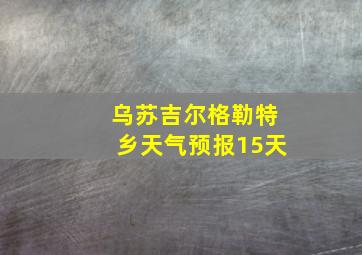 乌苏吉尔格勒特乡天气预报15天